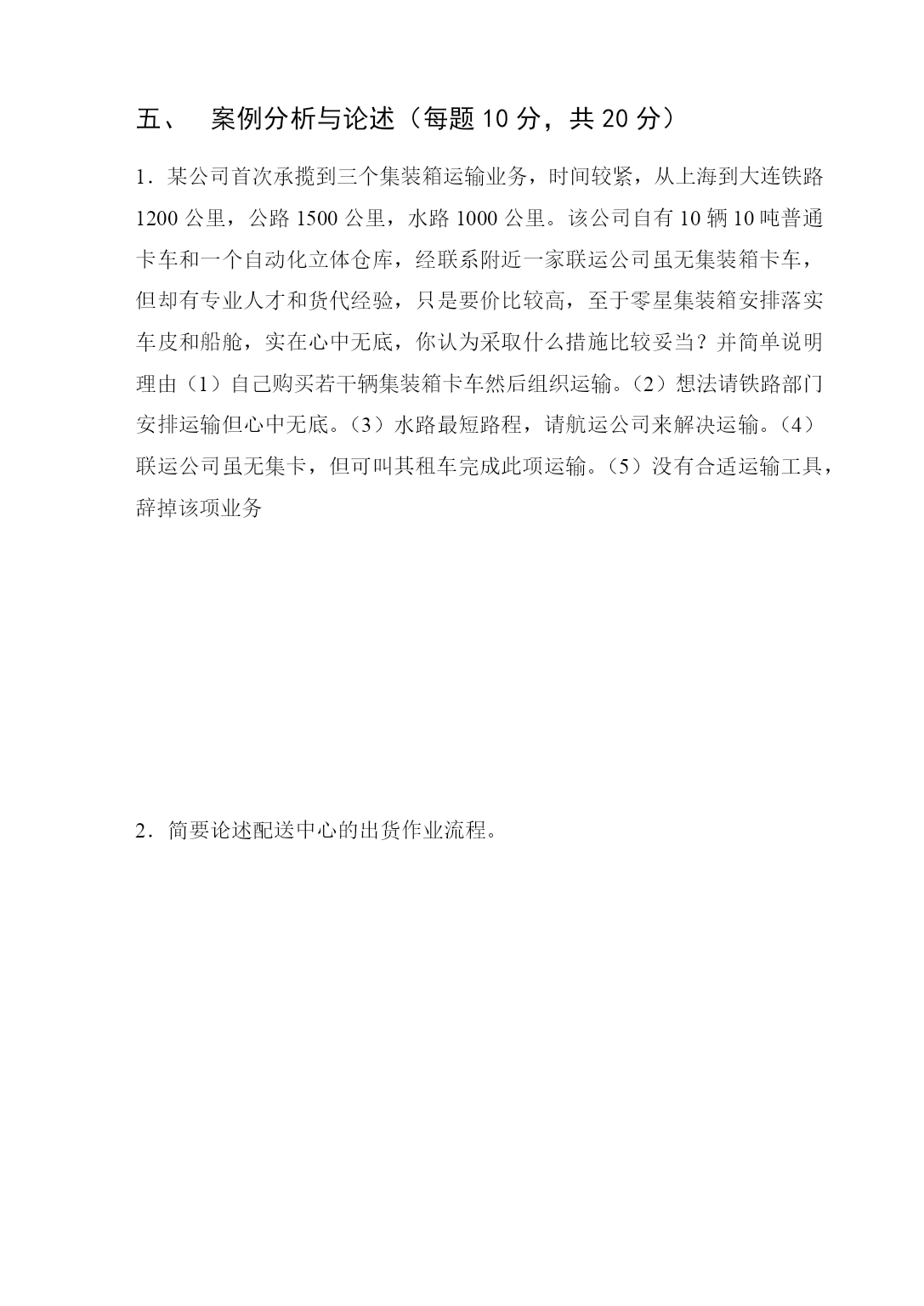 五、 案例分析与论述（每题 10 分，共 20 分）

1．某公司首次承揽到三个集装箱运输业务，时间较紧，从上海到大连铁路 1200 公里，公路 1500 公里，水路 1000 公里。该公司自有 10 辆 10 吨普通卡车和一个自动化立体仓库，经联系附近一家联运公司虽无集装箱卡车，但却有专业人才和货代经验，只是要价比较高，至于零星集装箱安排落实车皮和船舱，实在心中无底，你认为采取什么措施比较妥当？并简单说明理由（1）自己购买若干辆集装箱卡车然后组织运输。（2）想法请铁路部门安排运输但心中无底。（3）水路最短路程，请航运公司来解决运输。（4）联运公司虽无集卡，但可叫其租车完成此项运输。（5）没有合适运输工具，辞掉该项业务

2．简要论述配送中心的出货作业流程。